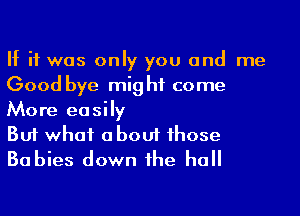 If it was only you and me
Goodbye might come
More easily
But what about those
Babies down the hall